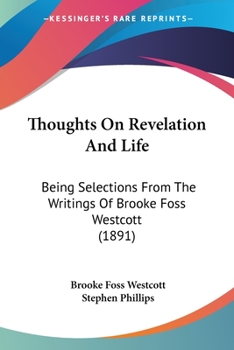 —KESSINGER'S RARE REPRINTS—

Thoughts On Revelation And Life

Being Selections From The Writings Of Brooke Foss Westcott (1891)

Brooke Foss Westcott
Stephen Phillips